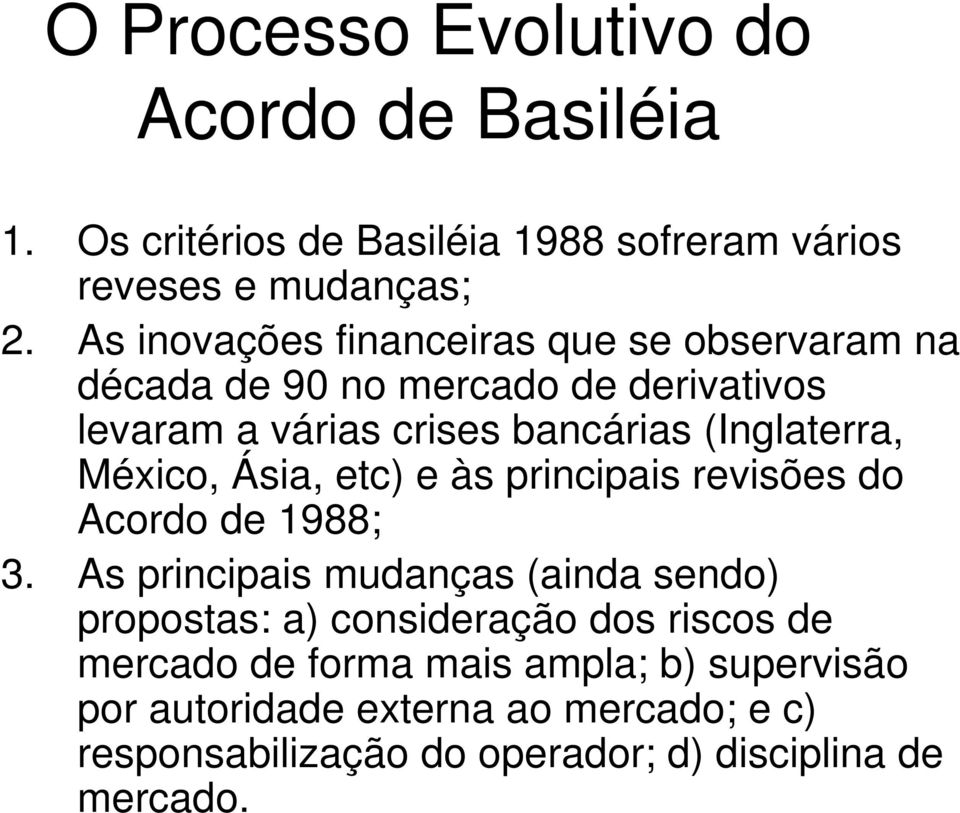 O Processo Evolutivo do Acordo de Basiléia

1. Os critérios de Basiléia 1988 sofreram vários reveses e mudanças;
2. As inovações financeiras que se observaram na década de 90 no mercado de derivativos levaram a várias crises bancárias (Inglaterra, México, Ásia, etc) e às principais revisões do Acordo de 1988;
3. As principais mudanças (ainda sendo) propostas: a) consideração dos riscos de mercado de forma mais ampla; b) supervisão por autoridade externa ao mercado; e c) responsabilização do operador; d) disciplina de mercado.